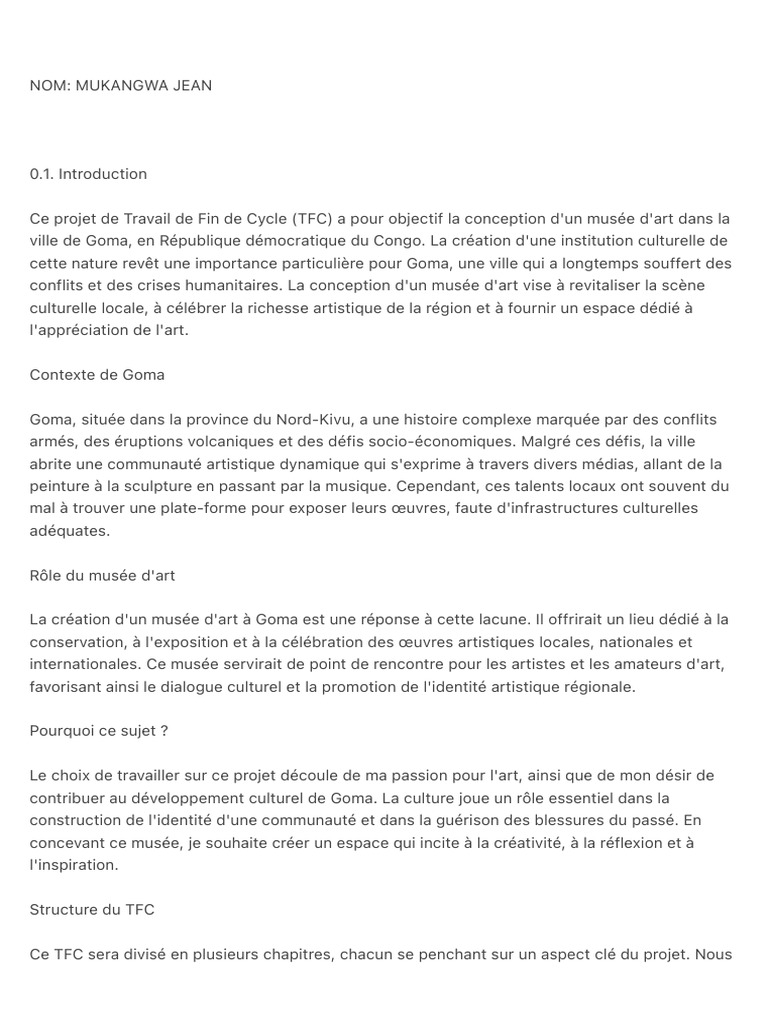 NOM: MUKANGWA JEAN

0.1. Introduction

Ce projet de Travail de Fin de Cycle (TFC) a pour objectif la conception d'un musée d'art dans la ville de Goma, en République démocratique du Congo. La création d'une institution culturelle de cette nature revêt une importance particulière pour Goma, une ville qui a longtemps souffert des conflits et des crises humanitaires. La conception d'un musée d'art vise à revitaliser la scène culturelle locale, à célébrer la richesse artistique de la région et à fournir un espace dédié à l'appréciation de l'art.

Contexte de Goma

Goma, située dans la province du Nord-Kivu, a une histoire complexe marquée par des conflits armés, des éruptions volcaniques et des défis socio-économiques. Malgré ces défis, la ville abrite une communauté artistique dynamique qui s'exprime à travers divers médias, allant de la peinture à la sculpture en passant par la musique. Cependant, ces talents locaux ont souvent du mal à trouver une plate-forme pour exposer leurs œuvres, faute d'infrastructures culturelles adéquates.

Rôle du musée d'art

La création d'un musée d'art à Goma est une réponse à cette lacune. Il offrirait un lieu dédié à la conservation, à l'exposition et à la célébration des œuvres artistiques locales, nationales et internationales. Ce musée servirait de point de rencontre pour les artistes et les amateurs d'art, favorisant ainsi le dialogue culturel et la promotion de l'identité artistique régionale.

Pourquoi ce sujet ?

Le choix de travailler sur ce projet découle de ma passion pour l'art, ainsi que de mon désir de contribuer au développement culturel de Goma. La culture joue un rôle essentiel dans la construction de l'identité d'une communauté et dans la guérison des blessures du passé. En concevant ce musée, je souhaite créer un espace qui incite à la créativité, à la réflexion et à l'inspiration.

Structure du TFC

Ce TFC sera divisé en plusieurs chapitres, chacun se penchant sur un aspect clé du projet. Nous